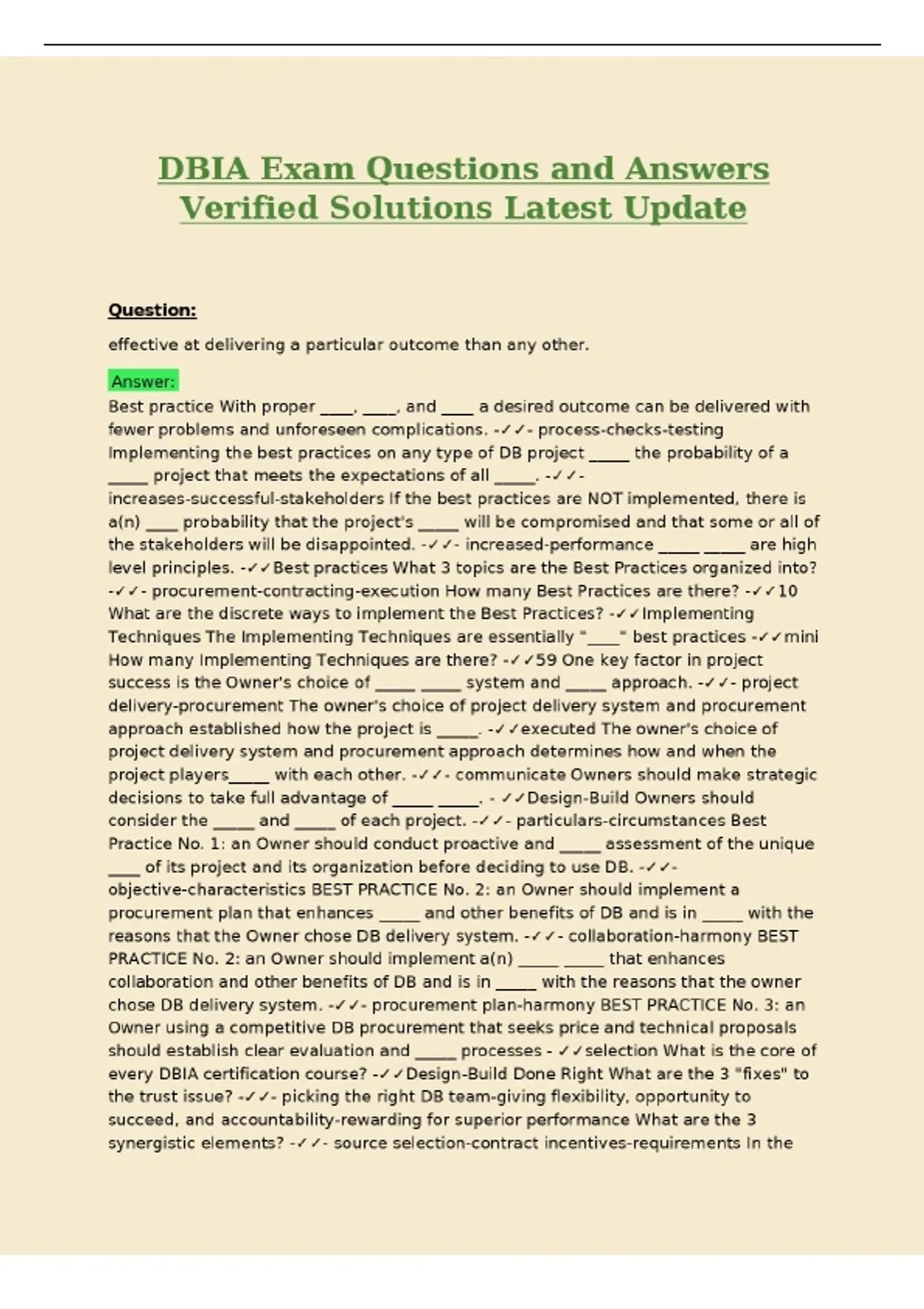 DBIA Exam Questions and Answers Verified Solutions Latest Update

Question:

effective at delivering a particular outcome than any other.

Answer:

Best practice With proper ____, ____, and ____ a desired outcome can be delivered with fewer problems and unforeseen complications. -✓✓- process-checks-testing Implementing the best practices on any type of DB project _____ the probability of a _____ project that meets the expectations of all _____. -✓✓- increases-successful-stakeholders If the best practices are NOT implemented, there is a(n) ____ probability that the project's _____ will be compromised and that some or all of the stakeholders will be disappointed. -✓✓- increased-performance _____ _____ are high level principles. -✓✓Best practices What 3 topics are the Best Practices organized into? -✓✓- procurement-contracting-execution How many Best Practices are there? -✓✓10 What are the discrete ways to implement the Best Practices? -✓✓Implementing Techniques The Implementing Techniques are essentially "____" best practices -✓✓mini How many Implementing Techniques are there? -✓✓59 One key factor in project success is the Owner's choice of _____ _____ system and _____ approach. -✓✓- project delivery-procurement The owner's choice of project delivery system and procurement approach established how the project is _____. -✓✓executed The owner's choice of project delivery system and procurement approach determines how and when the project players_____ with each other. -✓✓- communicate Owners should make strategic decisions to take full advantage of _____ _____. - ✓✓Design-Build Owners should consider the _____ and _____ of each project. -✓✓- particulars-circumstances Best Practice No. 1: an Owner should conduct proactive and _____ assessment of the unique ____ of its project and its organization before deciding to use DB. -✓✓- objective-characteristics BEST PRACTICE No. 2: an Owner should implement a procurement plan that enhances _____ and other benefits of DB and is in _____ with the reasons that the Owner chose DB delivery system. -✓✓- collaboration-harmony BEST PRACTICE No. 2: an Owner should implement a(n) _____ _____ that enhances collaboration and other benefits of DB and is in _____ with the reasons that the owner chose DB delivery system. -✓✓- procurement plan-harmony BEST PRACTICE No. 3: an Owner using a competitive DB procurement that seeks price and technical proposals should establish clear evaluation and _____ processes - ✓✓selection What is the core of every DBIA certification course? -✓✓Design-Build Done Right What are the 3 "fixes" to the trust issue? -✓✓- picking the right DB team-giving flexibility, opportunity to succeed, and accountability-rewarding for superior performance What are the 3 synergistic elements? -✓✓- source selection-contract incentives-requirements In the